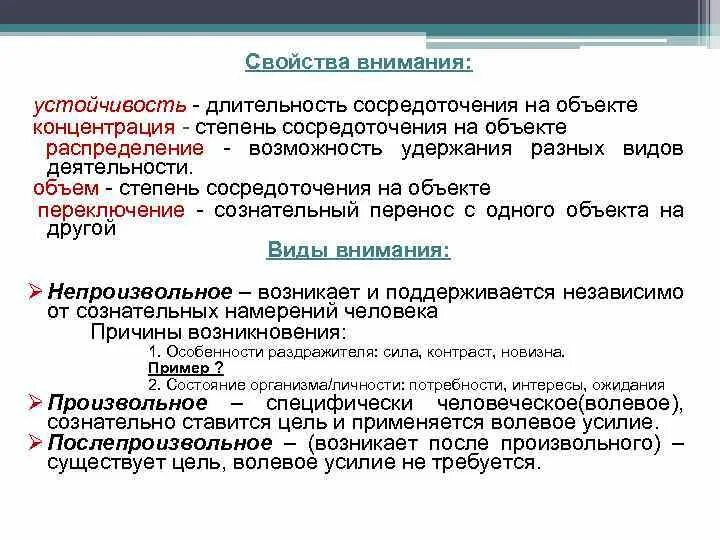 Свойства внимания:

устойчивость - длительность сосредоточения на объекте
концентрация - степень сосредоточения на объекте
распределение - возможность удержания разных видов деятельности.
объем - степень сосредоточения на объекте
переключение - сознательный перенос с одного объекта на другой

Виды внимания:

➢ Непроизвольное – возникает и поддерживается независимо от сознательных намерений человека
Причины возникновения:
1. Особенности раздражителя: сила, контраст, новизна.
Пример ?
2. Состояние организма/личности: потребности, интересы, ожидания
➢ Произвольное – специфически человеческое(волевое), сознательно ставится цель и применяется волевое усилие.
➢ Послепроизвольное – (возникает после произвольного) – существует цель, волевое усилие не требуется.